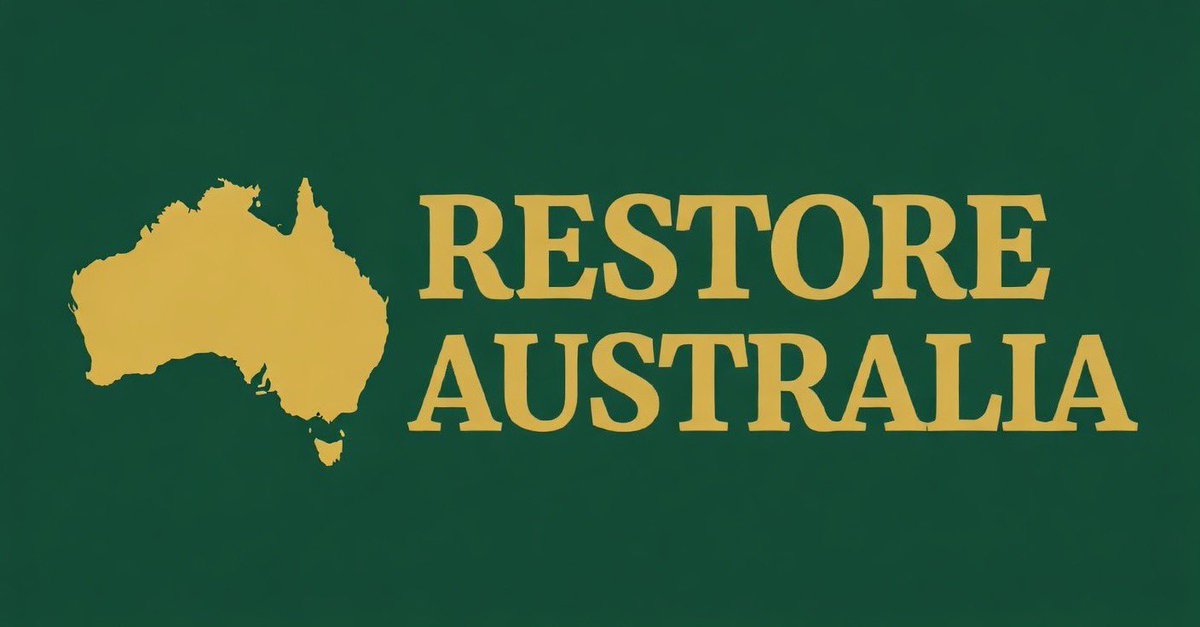 RESTORE
AUSTRALIA